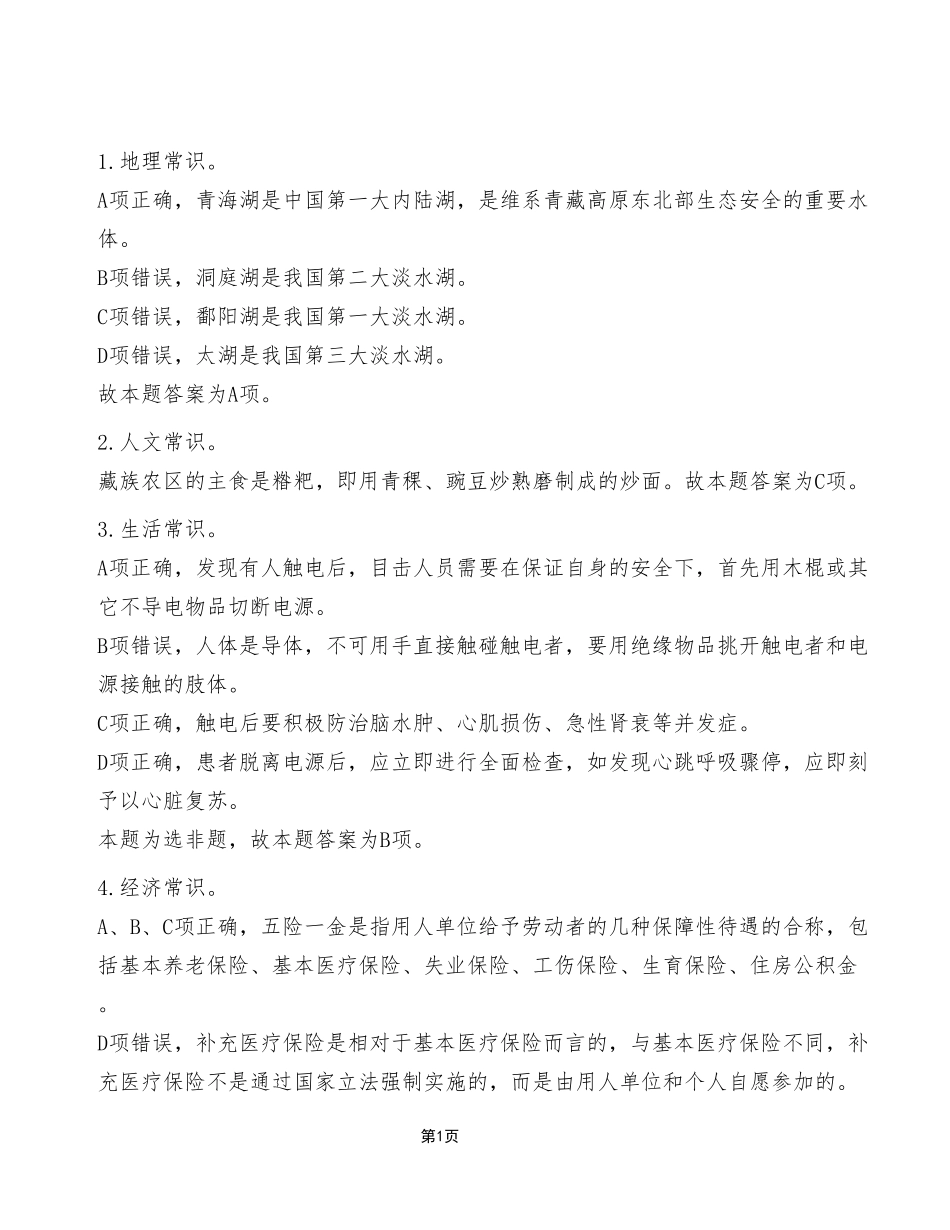 1.地理常识。

A项正确，青海湖是中国第一大内陆湖，是维系青藏高原东北部生态安全的重要水体。

B项错误，洞庭湖是我国第二大淡水湖。

C项错误，鄱阳湖是我国第一大淡水湖。

D项错误，太湖是我国第三大淡水湖。

故本题答案为A项。

2.人文常识。

藏族农区的主食是糌粑，即用青稞、豌豆炒熟磨制成的炒面。故本题答案为C项。

3.生活常识。

A项正确，发现有人触电后，目击人员需要在保证自身的安全下，首先用木棍或其它不导电物品切断电源。

B项错误，人体是导体，不可用手直接触碰触电者，要用绝缘物品挑开触电者和电源接触的肢体。

C项正确，触电后要积极防治脑水肿、心肌损伤、急性肾衰等并发症。

D项正确，患者脱离电源后，应立即进行全面检查，如发现心跳呼吸骤停，应即刻予以心脏复苏。

本题为选非题，故本题答案为B项。

4.经济常识。

A、B、C项正确，五险一金是指用人单位给予劳动者的几种保障性待遇的合称，包括基本养老保险、基本医疗保险、失业保险、工伤保险、生育保险、住房公积金。

D项错误，补充医疗保险是相对于基本医疗保险而言的，与基本医疗保险不同，补充医疗保险不是通过国家立法强制实施的，而是由用人单位和个人自愿参加的。

第1页